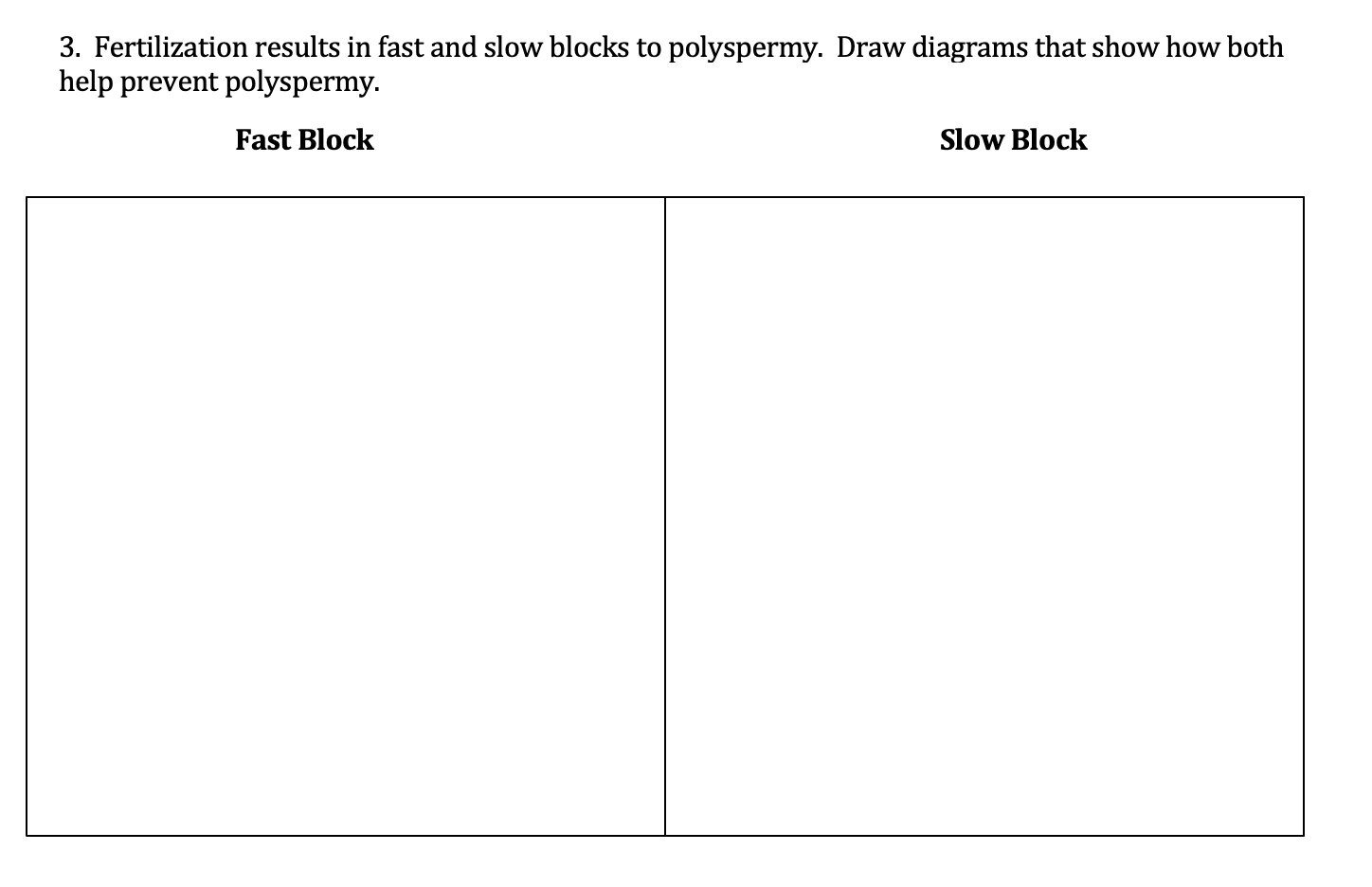 3. Fertilization results in fast and slow blocks to polyspermy. Draw diagrams that show how both help prevent polyspermy.

Fast Block

Slow Block